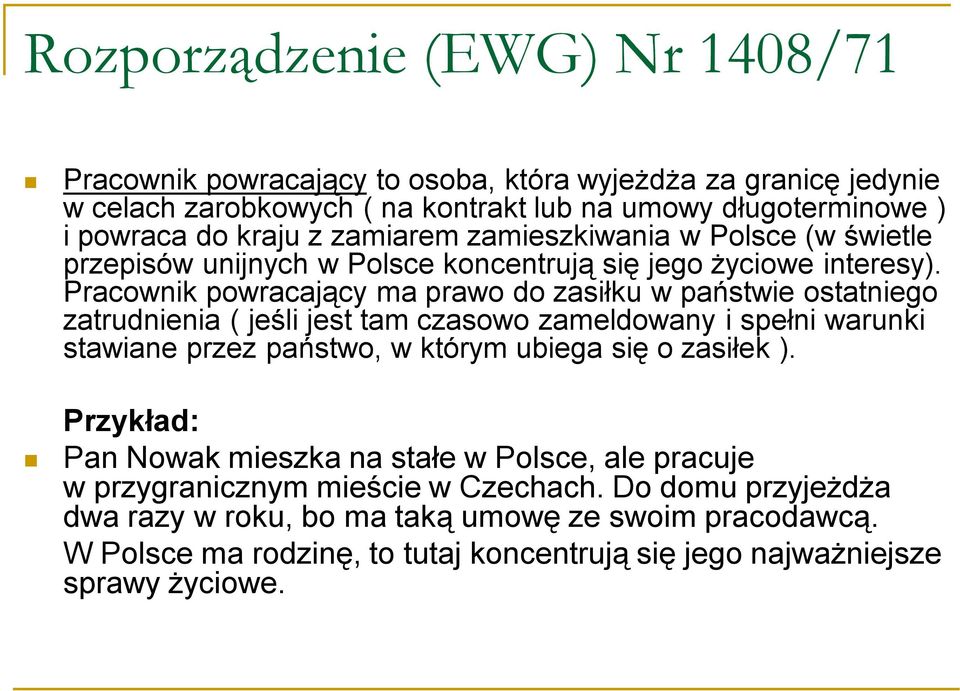 Rozporządzenie (EWG) Nr 1408/71

Pracownik powracający to osoba, która wyjeżdża za granicę jedynie w celach zarobkowych ( na kontrakt lub na umowy długoterminowe ) i powraca do kraju z zamiarem zamieszkiwania w Polsce (w świetle przepisów unijnych w Polsce koncentrują się jego życiowe interesy). Pracownik powracający ma prawo do zasiłku w państwie ostatniego zatrudnienia ( jeśli jest tam czasowo zameldowany i spełni warunki stawiane przez państwo, w którym ubiega się o zasiłek ).

Przykład:

Pan Nowak mieszka na stałe w Polsce, ale pracuje w przygranicznym mieście w Czechach. Do domu przyjeżdża dwa razy w roku, bo ma taką umowę ze swoim pracodawcą.
W Polsce ma rodzinę, to tutaj koncentrują się jego najważniejsze sprawy życiowe.